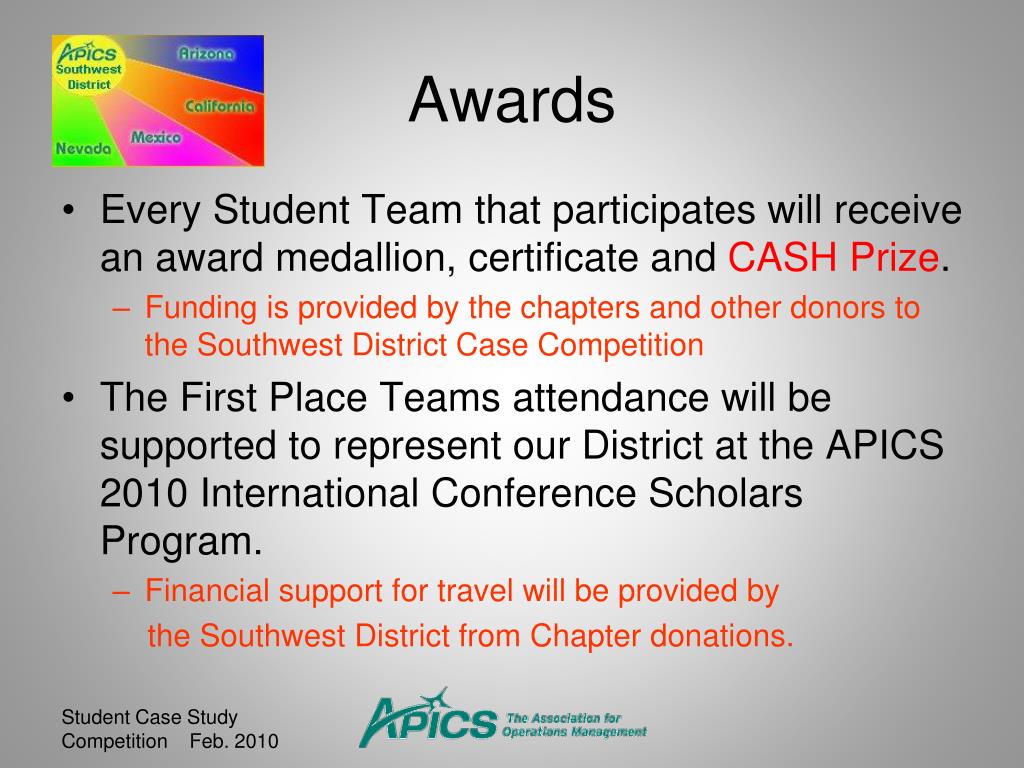 APICS Southwest District
Arizona
California
Mexico
Nevada

Awards

• Every Student Team that participates will receive an award medallion, certificate and CASH Prize.
– Funding is provided by the chapters and other donors to the Southwest District Case Competition
• The First Place Teams attendance will be supported to represent our District at the APICS 2010 International Conference Scholars Program.
– Financial support for travel will be provided by the Southwest District from Chapter donations.

Student Case Study Competition Feb. 2010

APICS The Association for Operations Management